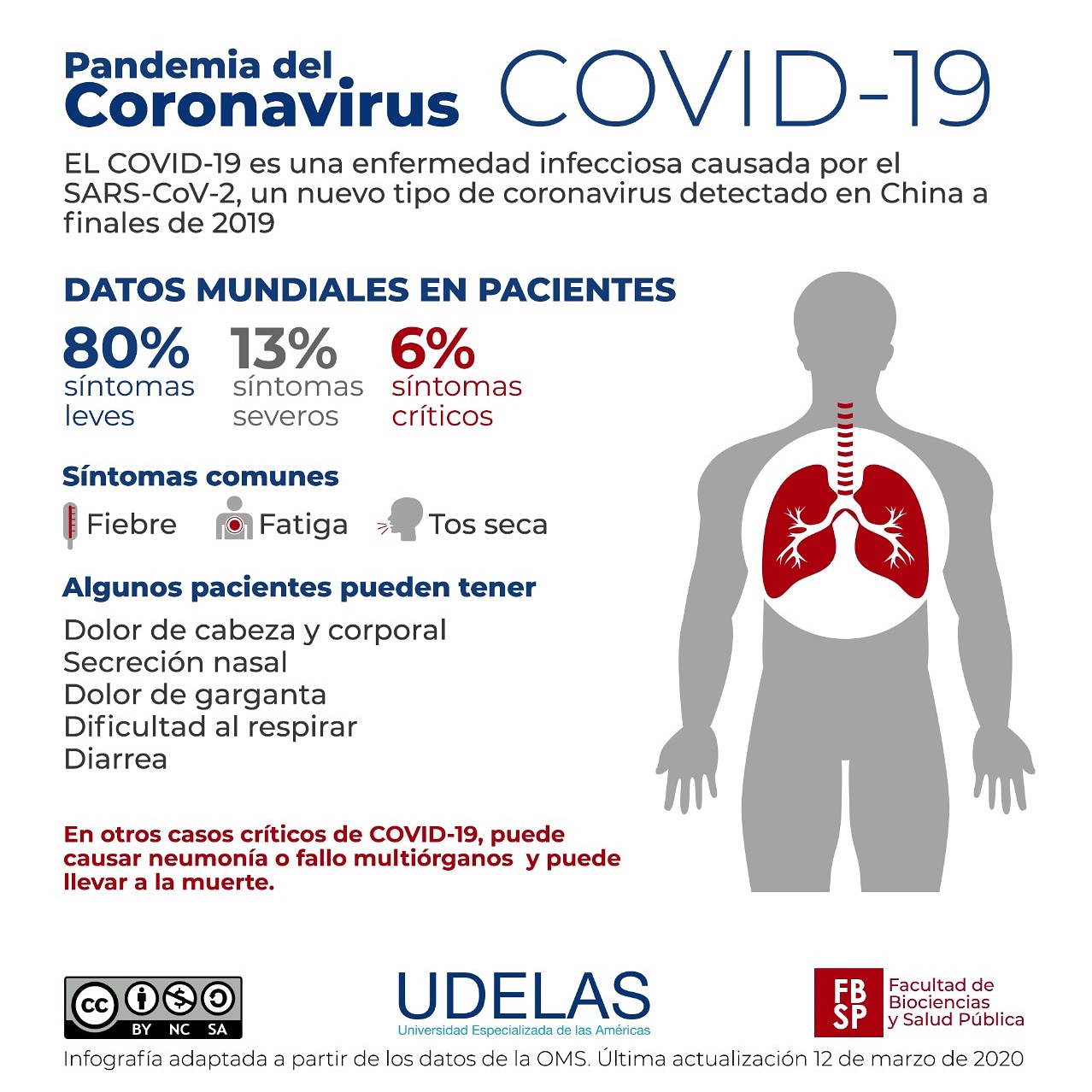 Pandemia del Coronavirus COVID-19

EL COVID-19 es una enfermedad infecciosa causada por el SARS-CoV-2, un nuevo tipo de coronavirus detectado en China a finales de 2019

DATOS MUNDIALES EN PACIENTES

80% síntomas leves

13% síntomas severos

6% síntomas críticos

Síntomas comunes

Fiebre Fatiga Tos seca

Algunos pacientes pueden tener

Dolor de cabeza y corporal
Secreción nasal
Dolor de garganta
Dificultad al respirar
Diarrea

En otros casos críticos de COVID-19, puede causar neumonía o fallo multiórganos y puede llevar a la muerte.

cc BY NC SA

UDELAS
Universidad Especializada de las Américas

FB SP Facultad de Biociencias y Salud Pública

Infografía adaptada a partir de los datos de la OMS. Última actualización 12 de marzo de 2020